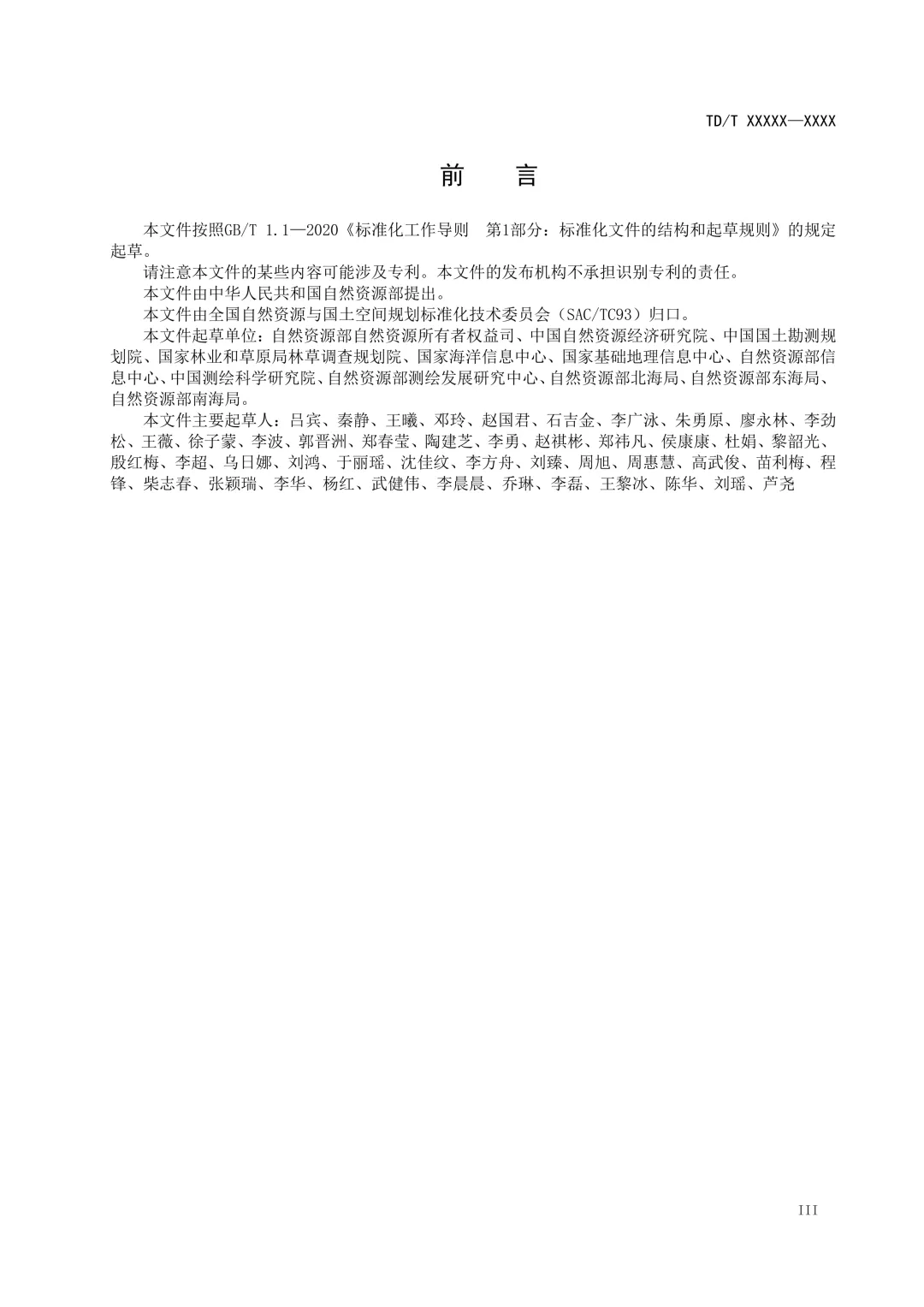 TD/T XXXXX—XXXX

前　言

本文件按照GB/T 1.1—2020《标准化工作导则　第1部分：标准化文件的结构和起草规则》的规定起草。

请注意本文件的某些内容可能涉及专利。本文件的发布机构不承担识别专利的责任。

本文件由中华人民共和国自然资源部提出。

本文件由全国自然资源与国土空间规划标准化技术委员会（SAC/TC93）归口。

本文件起草单位：自然资源部自然资源所有者权益司、中国自然资源经济研究院、中国国土勘测规划院、国家林业和草原局林草调查规划院、国家海洋信息中心、国家基础地理信息中心、自然资源部信息中心、中国测绘科学研究院、自然资源部测绘发展研究中心、自然资源部北海局、自然资源部东海局、自然资源部南海局。

本文件主要起草人：吕宾、秦静、王曦、邓玲、赵国君、石吉金、李广泳、朱勇原、廖永林、李劲松、王薇、徐子蒙、李波、郭晋洲、郑春莹、陶建芝、李勇、赵祺彬、郑祎凡、侯康康、杜娟、黎韶光、殷红梅、李超、乌日娜、刘鸿、于丽瑶、沈佳纹、李方舟、刘臻、周旭、周惠慧、高武俊、苗利梅、程锋、柴志春、张颖瑞、李华、杨红、武健伟、李晨晨、乔琳、李磊、王黎冰、陈华、刘瑶、芦尧

III